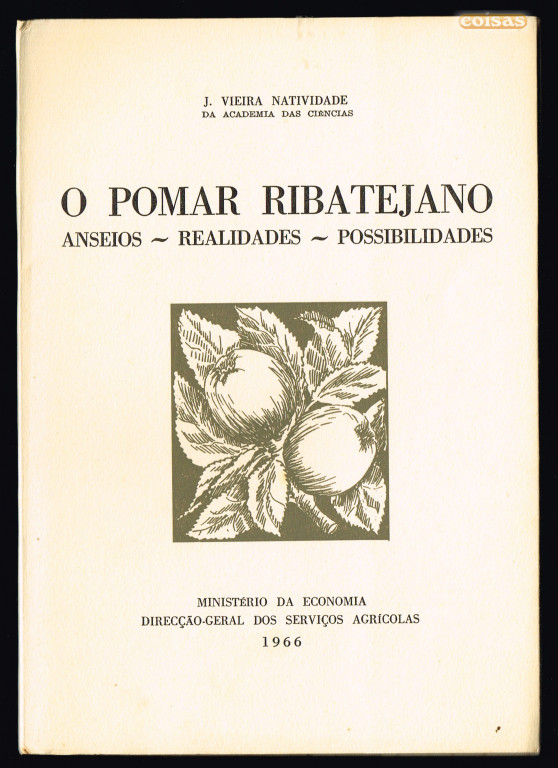 coisas

J. VIEIRA NATIVIDADE
DA ACADEMIA DAS CIÊNCIAS

O POMAR RIBATEJANO
ANSEIOS ~ REALIDADES ~ POSSIBILIDADES

MINISTÉRIO DA ECONOMIA
DIRECÇÃO-GERAL DOS SERVIÇOS AGRÍCOLAS
1966